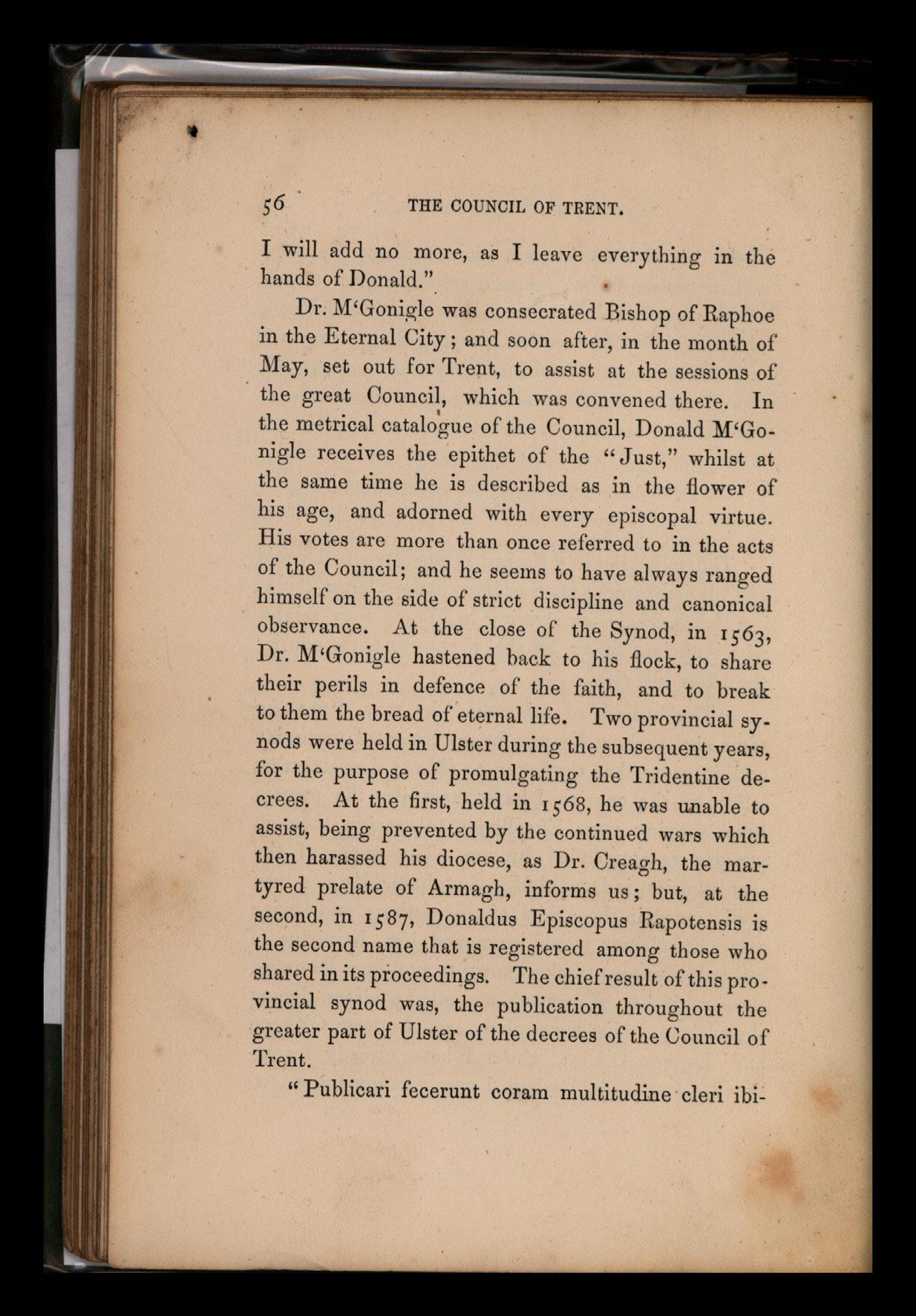 56 THE COUNCIL OF TRENT.

I will add no more, as I leave everything in the hands of Donald."

Dr. M'Gonigle was consecrated Bishop of Raphoe in the Eternal City; and soon after, in the month of May, set out for Trent, to assist at the sessions of the great Council, which was convened there. In the metrical catalogue of the Council, Donald M'Gonigle receives the epithet of the "Just," whilst at the same time he is described as in the flower of his age, and adorned with every episcopal virtue. His votes are more than once referred to in the acts of the Council; and he seems to have always ranged himself on the side of strict discipline and canonical observance. At the close of the Synod, in 1563, Dr. M'Gonigle hastened back to his flock, to share their perils in defence of the faith, and to break to them the bread of eternal life. Two provincial synods were held in Ulster during the subsequent years, for the purpose of promulgating the Tridentine decrees. At the first, held in 1568, he was unable to assist, being prevented by the continued wars which then harassed his diocese, as Dr. Creagh, the martyred prelate of Armagh, informs us; but, at the second, in 1587, Donaldus Episcopus Rapotensis is the second name that is registered among those who shared in its proceedings. The chief result of this provincial synod was, the publication throughout the greater part of Ulster of the decrees of the Council of Trent.

"Publicari fecerunt coram multitudine cleri ibi-